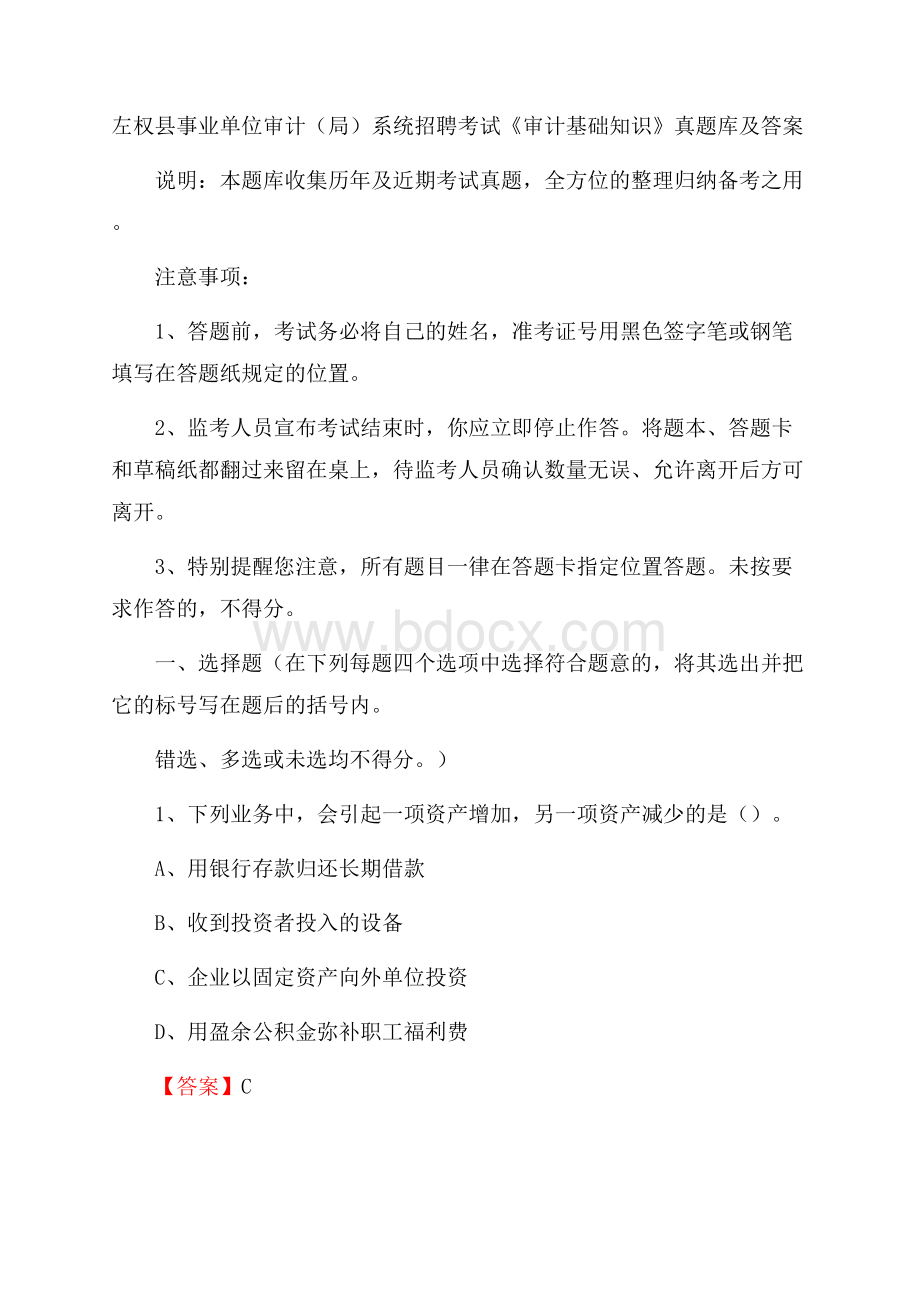 左权县事业单位审计（局）系统招聘考试《审计基础知识》真题库及答案

说明：本题库收集历年及近期考试真题，全方位的整理归纳备考之用。

注意事项：

1、答题前，考试务必将自己的姓名，准考证号用黑色签字笔或钢笔填写在答题纸规定的位置。

2、监考人员宣布考试结束时，你应立即停止作答。将题本、答题卡和草稿纸都翻过来留在桌上，待监考人员确认数量无误、允许离开后方可离开。

3、特别提醒您注意，所有题目一律在答题卡指定位置答题。未按要求作答的，不得分。

www.bdocx.com

一、选择题（在下列每题四个选项中选择符合题意的，将其选出并把它的标号写在题后的括号内。

错选、多选或未选均不得分。）

1、下列业务中，会引起一项资产增加，另一项资产减少的是（）。

A、用银行存款归还长期借款

B、收到投资者投入的设备

C、企业以固定资产向外单位投资

D、用盈余公积金弥补职工福利费

【答案】C